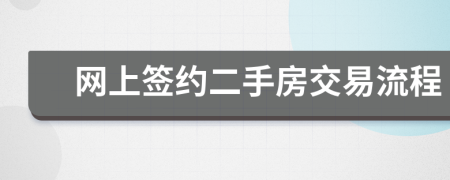 网上签约二手房交易流程